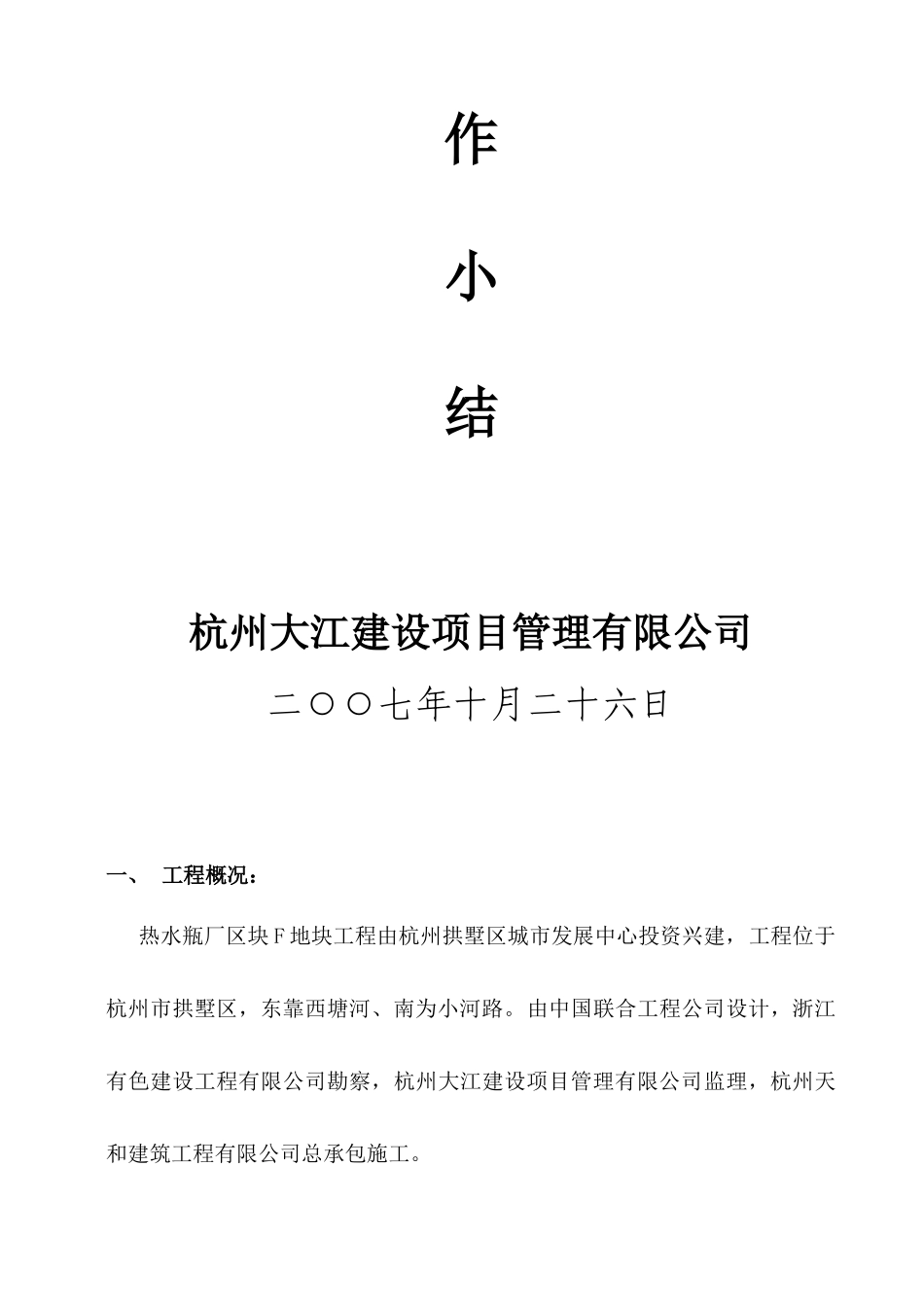 作

小

结

杭州大江建设项目管理有限公司

二〇〇七年十月二十六日

一、 工程概况：

热水瓶厂区块F地块工程由杭州拱墅区城市发展中心投资兴建，工程位于杭州市拱墅区，东靠西塘河、南为小河路。由中国联合工程公司设计，浙江有色建设工程有限公司勘察，杭州大江建设项目管理有限公司监理，杭州天和建筑工程有限公司总承包施工。